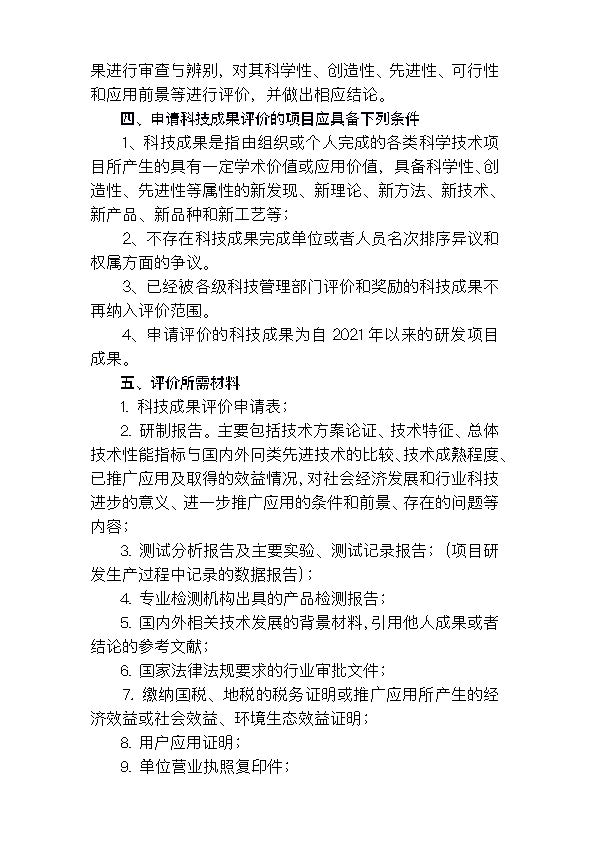 果进行审查与辨别，对其科学性、创造性、先进性、可行性和应用前景等进行评价，并做出相应结论。

四、申请科技成果评价的项目应具备下列条件

1、科技成果是指由组织或个人完成的各类科学技术项目所产生的具有一定学术价值或应用价值，具备科学性、创造性、先进性等属性的新发现、新理论、新方法、新技术、新产品、新品种和新工艺等；

2、不存在科技成果完成单位或者人员名次排序异议和权属方面的争议。

3、已经被各级科技管理部门评价和奖励的科技成果不再纳入评价范围。

4、申请评价的科技成果为自 2021 年以来的研发项目成果。

五、评价所需材料

1. 科技成果评价申请表；

2. 研制报告。主要包括技术方案论证、技术特征、总体技术性能指标与国内外同类先进技术的比较、技术成熟程度、已推广应用及取得的效益情况，对社会经济发展和行业科技进步的意义、进一步推广应用的条件和前景、存在的问题等内容；

3. 测试分析报告及主要实验、测试记录报告；（项目研发生产过程中记录的数据报告）；

4. 专业检测机构出具的产品检测报告；

5. 国内外相关技术发展的背景材料，引用他人成果或者结论的参考文献；

6. 国家法律法规要求的行业审批文件；

7. 缴纳国税、地税的税务证明或推广应用所产生的经济效益或社会效益、环境生态效益证明；

8. 用户应用证明；

9. 单位营业执照复印件；